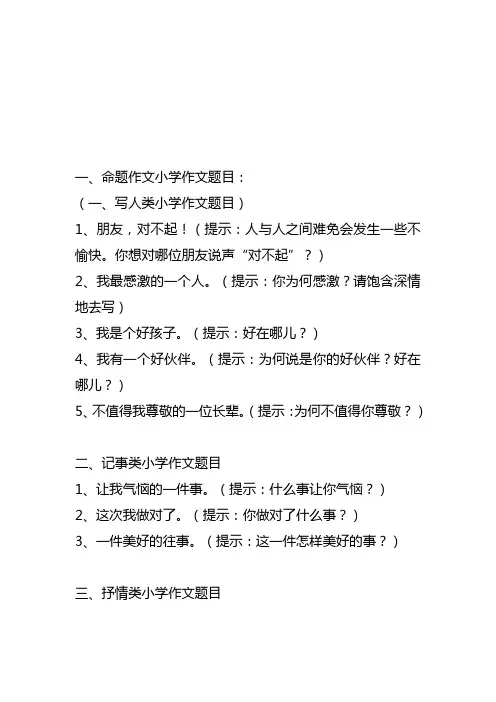 一、命题作文小学作文题目：

（一、写人类小学作文题目）

1、朋友，对不起！（提示：人与人之间难免会发生一些不愉快。你想对哪位朋友说声“对不起”？）

2、我最感激的一个人。（提示：你为何感激？请饱含深情地去写）

3、我是个好孩子。（提示：好在哪儿？）

4、我有一个好伙伴。（提示：为何说是你的好伙伴？好在哪儿？）

5、不值得我尊敬的一位长辈。（提示：为何不值得你尊敬？）

二、记事类小学作文题目

1、让我气恼的一件事。（提示：什么事让你气恼？）

2、这次我做对了。（提示：你做对了什么事？）

3、一件美好的往事。（提示：这一件怎样美好的事？）

三、抒情类小学作文题目